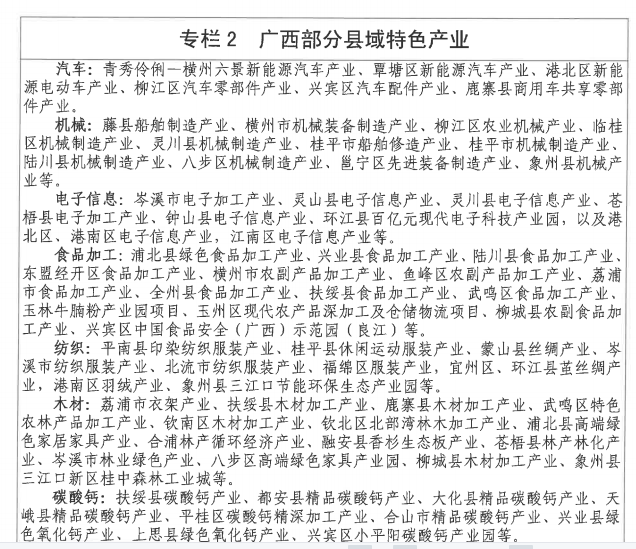 专栏 2　广西部分县域特色产业

汽车：青秀伶俐—横州六景新能源汽车产业、覃塘区新能源汽车产业、港北区新能源电动车产业、柳江区汽车零部件产业、兴宾区汽车配件产业、鹿寨县商用车共享零部件产业。

机械：藤县船舶制造产业、横州市机械装备制造产业、柳江区农业机械产业、临桂区机械制造产业、灵川县机械制造产业、桂平市船舶修造产业、桂平市机械制造产业、陆川县机械制造产业、八步区机械制造产业、邕宁区先进装备制造产业、象州县机械产业等。

电子信息：岑溪市电子加工产业、灵山县电子信息产业、灵川县电子信息产业、苍梧县电子加工产业、钟山县电子信息产业、环江县百亿元现代电子科技产业园，以及港北区、港南区电子信息产业，江南区电子信息产业等。

食品加工：浦北县绿色食品加工产业、兴业县食品加工产业、陆川县食品加工产业、东盟经开区食品加工产业、横州市农副产品加工产业、鱼峰区农副产品加工产业、荔浦市食品加工产业、全州县食品加工产业、扶绥县食品加工产业、武鸣区食品加工产业、玉林牛腩粉产业园项目、玉州区现代农产品深加工及仓储物流项目、柳城县农副食品加工产业、兴宾区中国食品安全（广西）示范园（良江）等。

纺织：平南县印染纺织服装产业、桂平县休闲运动服装产业、蒙山县丝绸产业、岑溪市纺织服装产业、北流市纺织服装产业、福绵区服装产业，宜州区、环江县茧丝绸产业，港南区羽绒产业、象州县三江口节能环保生态产业园等。

木材：荔浦市衣架产业、扶绥县木材加工产业、鹿寨县木材加工产业、武鸣区特色农林产品加工产业、钦南区木材加工产业、钦北区北部湾林木加工产业、浦北县高端绿色家居家具产业、合浦林产循环经济产业、融安县香杉生态板产业、苍梧县林产林化产业、岑溪市林业绿色产业、八步区高端绿色家具产业园、柳城县木材加工产业、象州县三江口新区桂中森林工业城等。

碳酸钙：扶绥县碳酸钙产业、都安县精品碳酸钙产业、大化县精品碳酸钙产业、天峨县精品碳酸钙产业、平桂区碳酸钙精深加工产业、合山市精品碳酸钙产业、兴业县绿色氧化钙产业、上思县绿色氧化钙产业、兴宾区小平阳碳酸钙产业园等。